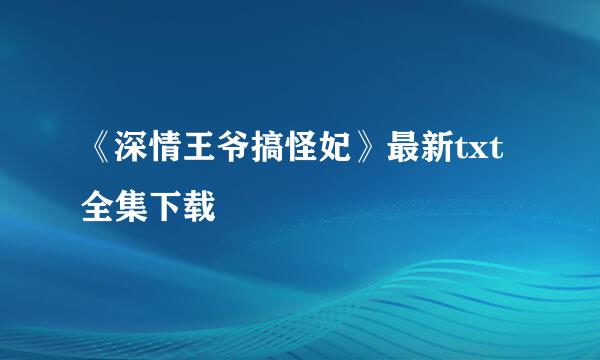 《深情王爷搞怪妃》最新txt全集下载